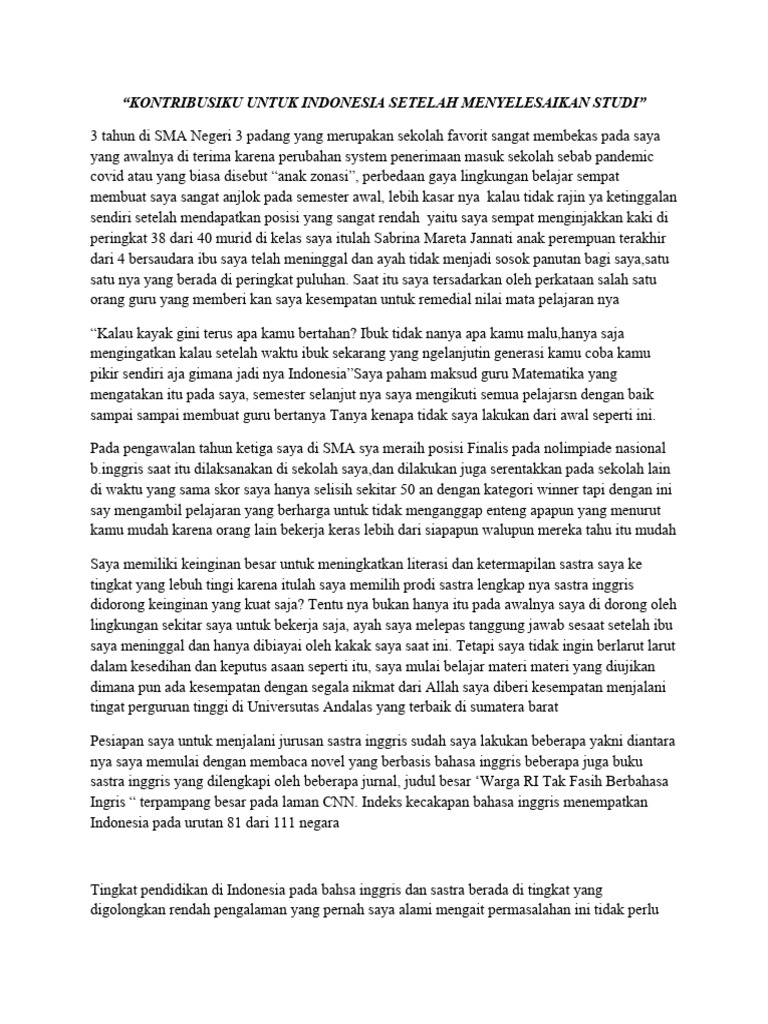 “KONTRIBUSIKU UNTUK INDONESIA SETELAH MENYELESAIKAN STUDI”

3 tahun di SMA Negeri 3 padang yang merupakan sekolah favorit sangat membekas pada saya yang awalnya di terima karena perubahan system penerimaan masuk sekolah sebab pandemic covid atau yang biasa disebut “anak zonasi”, perbedaan gaya lingkungan belajar sempat membuat saya sangat anjlok pada semester awal, lebih kasar nya kalau tidak rajin ya ketinggalan sendiri setelah mendapatkan posisi yang sangat rendah yaitu saya sempat menginjakkan kaki di peringkat 38 dari 40 murid di kelas saya itulah Sabrina Mareta Jannati anak perempuan terakhir dari 4 bersaudara ibu saya telah meninggal dan ayah tidak menjadi sosok panutan bagi saya,satu satu nya yang berada di peringkat puluhan. Saat itu saya tersadarkan oleh perkataan salah satu orang guru yang memberi kan saya kesempatan untuk remedial nilai mata pelajaran nya

“Kalau kayak gini terus apa kamu bertahan? Ibuk tidak nanya apa kamu malu,hanya saja mengingatkan kalau setelah waktu ibuk sekarang yang ngelanjutin generasi kamu coba kamu pikir sendiri aja gimana jadi nya Indonesia”Saya paham maksud guru Matematika yang mengatakan itu pada saya, semester selanjut nya saya mengikuti semua pelajarsn dengan baik sampai sampai membuat guru bertanya Tanya kenapa tidak saya lakukan dari awal seperti ini.

Pada pengawalan tahun ketiga saya di SMA sya meraih posisi Finalis pada nolimpiade nasional b.inggris saat itu dilaksanakan di sekolah saya,dan dilakukan juga serentakkan pada sekolah lain di waktu yang sama skor saya hanya selisih sekitar 50 an dengan kategori winner tapi dengan ini say mengambil pelajaran yang berharga untuk tidak menganggap enteng apapun yang menurut kamu mudah karena orang lain bekerja keras lebih dari siapapun walupun mereka tahu itu mudah

Saya memiliki keinginan besar untuk meningkatkan literasi dan ketermapilan sastra saya ke tingkat yang lebuh tingi karena itulah saya memilih prodi sastra lengkap nya sastra inggris didorong keinginan yang kuat saja? Tentu nya bukan hanya itu pada awalnya saya di dorong oleh lingkungan sekitar saya untuk bekerja saja, ayah saya melepas tanggung jawab sesaat setelah ibu saya meninggal dan hanya dibiayai oleh kakak saya saat ini. Tetapi saya tidak ingin berlarut larut dalam kesedihan dan keputus asaan seperti itu, saya mulai belajar materi materi yang diujikan dimana pun ada kesempatan dengan segala nikmat dari Allah saya diberi kesempatan menjalani tingat perguruan tinggi di Universutas Andalas yang terbaik di sumatera barat

Pesiapan saya untuk menjalani jurusan sastra inggris sudah saya lakukan beberapa yakni diantara nya saya memulai dengan membaca novel yang berbasis bahasa inggris beberapa juga buku sastra inggris yang dilengkapi oleh beberapa jurnal, judul besar ‘Warga RI Tak Fasih Berbahasa Ingris “ terpampang besar pada laman CNN. Indeks kecakapan bahasa inggris menempatkan Indonesia pada urutan 81 dari 111 negara

Tingkat pendidikan di Indonesia pada bahsa inggris dan sastra berada di tingkat yang digolongkan rendah pengalaman yang pernah saya alami mengait permasalahan ini tidak perlu